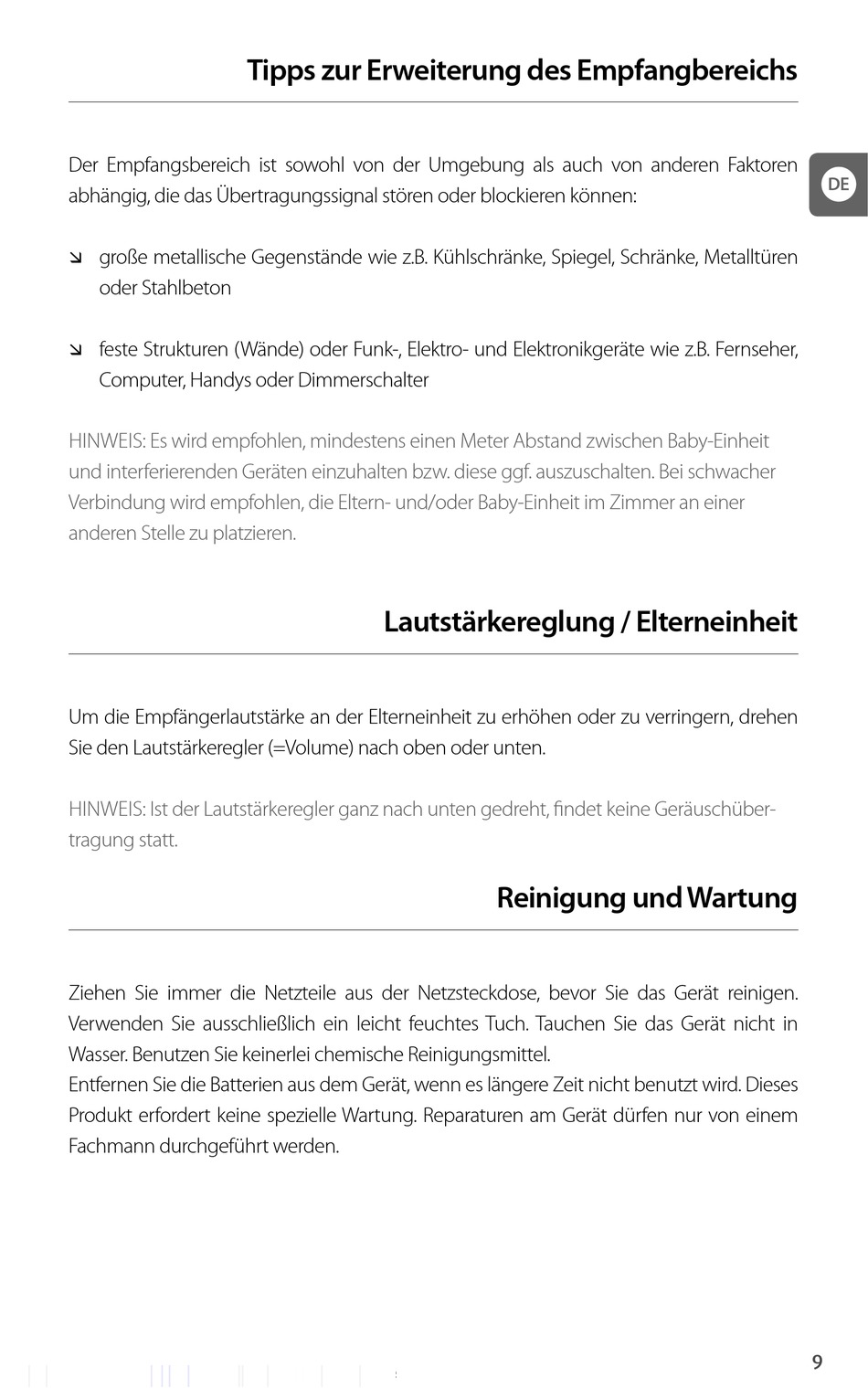 Tipps zur Erweiterung des Empfangbereichs

DE

Der Empfangsbereich ist sowohl von der Umgebung als auch von anderen Faktoren abhängig, die das Übertragungssignal stören oder blockieren können:

↘ große metallische Gegenstände wie z.B. Kühlschränke, Spiegel, Schränke, Metalltüren oder Stahlbeton

↘ feste Strukturen (Wände) oder Funk-, Elektro- und Elektronikgeräte wie z.B. Fernseher, Computer, Handys oder Dimmerschalter

HINWEIS: Es wird empfohlen, mindestens einen Meter Abstand zwischen Baby-Einheit und interferierenden Geräten einzuhalten bzw. diese ggf. auszuschalten. Bei schwacher Verbindung wird empfohlen, die Eltern- und/oder Baby-Einheit im Zimmer an einer anderen Stelle zu platzieren.

Lautstärkereglung / Elterneinheit

Um die Empfängerlautstärke an der Elterneinheit zu erhöhen oder zu verringern, drehen Sie den Lautstärkeregler (=Volume) nach oben oder unten.

HINWEIS: Ist der Lautstärkeregler ganz nach unten gedreht, findet keine Geräuschübertragung statt.

Reinigung und Wartung

Ziehen Sie immer die Netzteile aus der Netzsteckdose, bevor Sie das Gerät reinigen. Verwenden Sie ausschließlich ein leicht feuchtes Tuch. Tauchen Sie das Gerät nicht in Wasser. Benutzen Sie keinerlei chemische Reinigungsmittel.
Entfernen Sie die Batterien aus dem Gerät, wenn es längere Zeit nicht benutzt wird. Dieses Produkt erfordert keine spezielle Wartung. Reparaturen am Gerät dürfen nur von einem Fachmann durchgeführt werden.

9